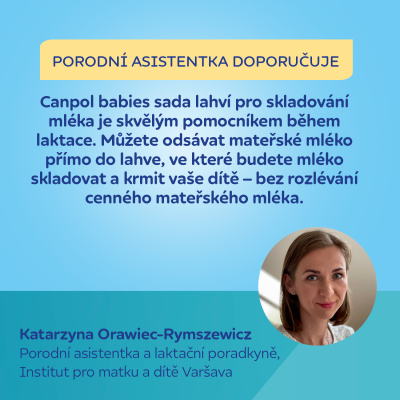 PORODNÍ ASISTENTKA DOPORUČUJE

Canpol babies sada lahví pro skladování mléka je skvělým pomocníkem během laktace. Můžete odsávat mateřské mléko přímo do lahve, ve které budete mléko skladovat a krmit vaše dítě – bez rozlévání cenného mateřského mléka.

Katarzyna Orawiec-Rymszewicz
Porodní asistentka a laktační poradkyně, Institut pro matku a dítě Varšava